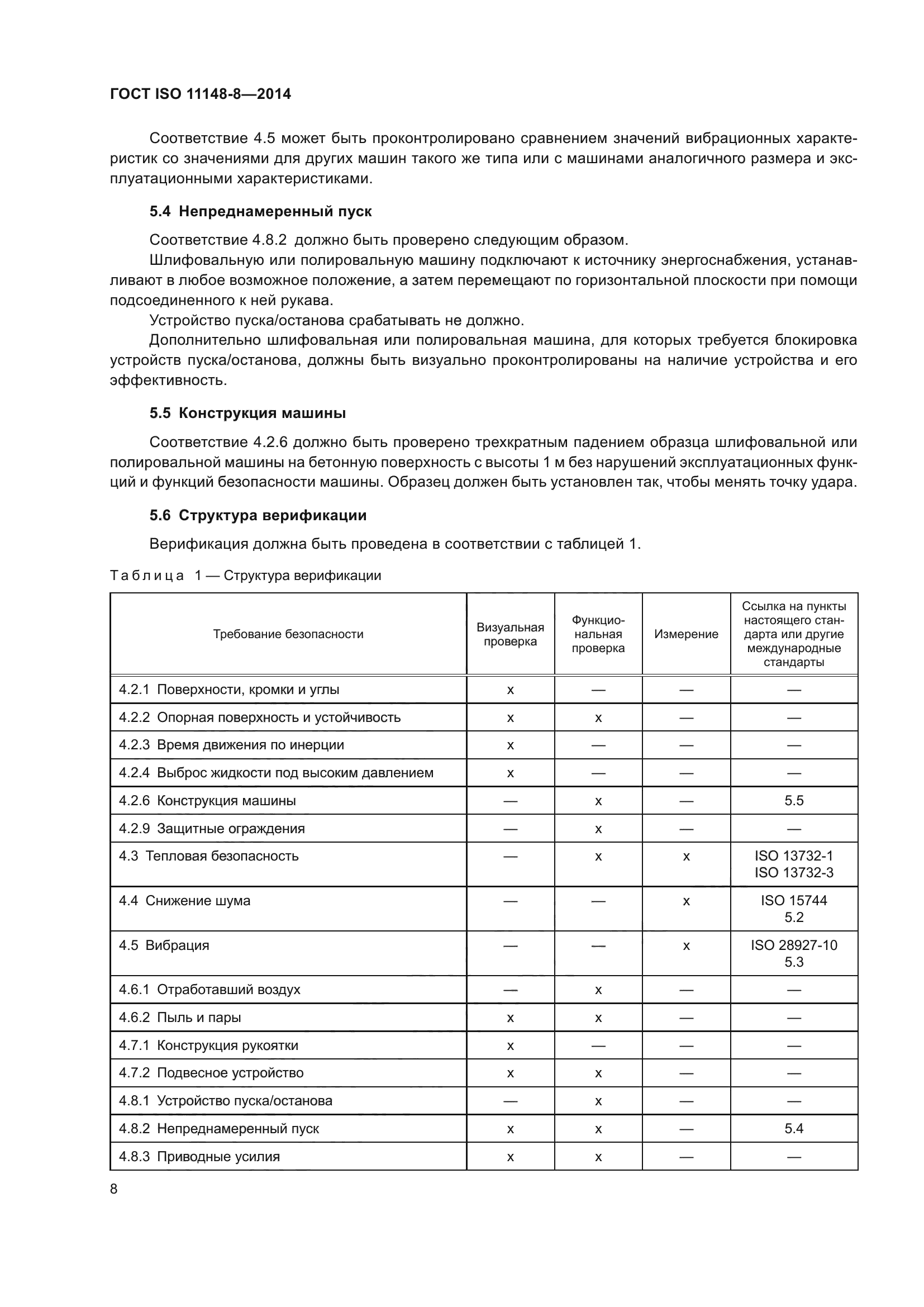 ГОСТ ISO 11148-8—2014

Соответствие 4.5 может быть проконтролировано сравнением значений вибрационных характеристик со значениями для других машин такого же типа или с машинами аналогичного размера и эксплуатационными характеристиками.

5.4 Непреднамеренный пуск

Соответствие 4.8.2 должно быть проверено следующим образом.

Шлифовальную или полировальную машину подключают к источнику энергоснабжения, устанавливают в любое возможное положение, а затем перемещают по горизонтальной плоскости при помощи подсоединенного к ней рукава.

Устройство пуска/останова срабатывать не должно.

Дополнительно шлифовальная или полировальная машина, для которых требуется блокировка устройств пуска/останова, должны быть визуально проконтролированы на наличие устройства и его эффективность.

5.5 Конструкция машины

Соответствие 4.2.6 должно быть проверено трехкратным падением образца шлифовальной или полировальной машины на бетонную поверхность с высоты 1 м без нарушений эксплуатационных функций и функций безопасности машины. Образец должен быть установлен так, чтобы менять точку удара.

5.6 Структура верификации

Верификация должна быть проведена в соответствии с таблицей 1.

Таблица 1 — Структура верификации

| Требование безопасности | Визуальная проверка | Функциональная проверка | Измерение | Ссылка на пункты настоящего стандарта или другие международные стандарты |
|---|---|---|---|---|
| 4.2.1 Поверхности, кромки и углы | x | — | — | — |
| 4.2.2 Опорная поверхность и устойчивость | x | x | — | — |
| 4.2.3 Время движения по инерции | x | — | — | — |
| 4.2.4 Выброс жидкости под высоким давлением | x | — | — | — |
| 4.2.6 Конструкция машины | — | x | — | 5.5 |
| 4.2.9 Защитные ограждения | — | x | — | — |
| 4.3 Тепловая безопасность | — | x | x | ISO 13732-1 ISO 13732-3 |
| 4.4 Снижение шума | — | — | x | ISO 15744 5.2 |
| 4.5 Вибрация | — | — | x | ISO 28927-10 5.3 |
| 4.6.1 Отработавший воздух | — | x | — | — |
| 4.6.2 Пыль и пары | x | x | — | — |
| 4.7.1 Конструкция рукоятки | x | — | — | — |
| 4.7.2 Подвесное устройство | x | x | — | — |
| 4.8.1 Устройство пуска/останова | — | x | — | — |
| 4.8.2 Непреднамеренный пуск | x | x | — | 5.4 |
| 4.8.3 Приводные усилия | x | x | — | — |

8